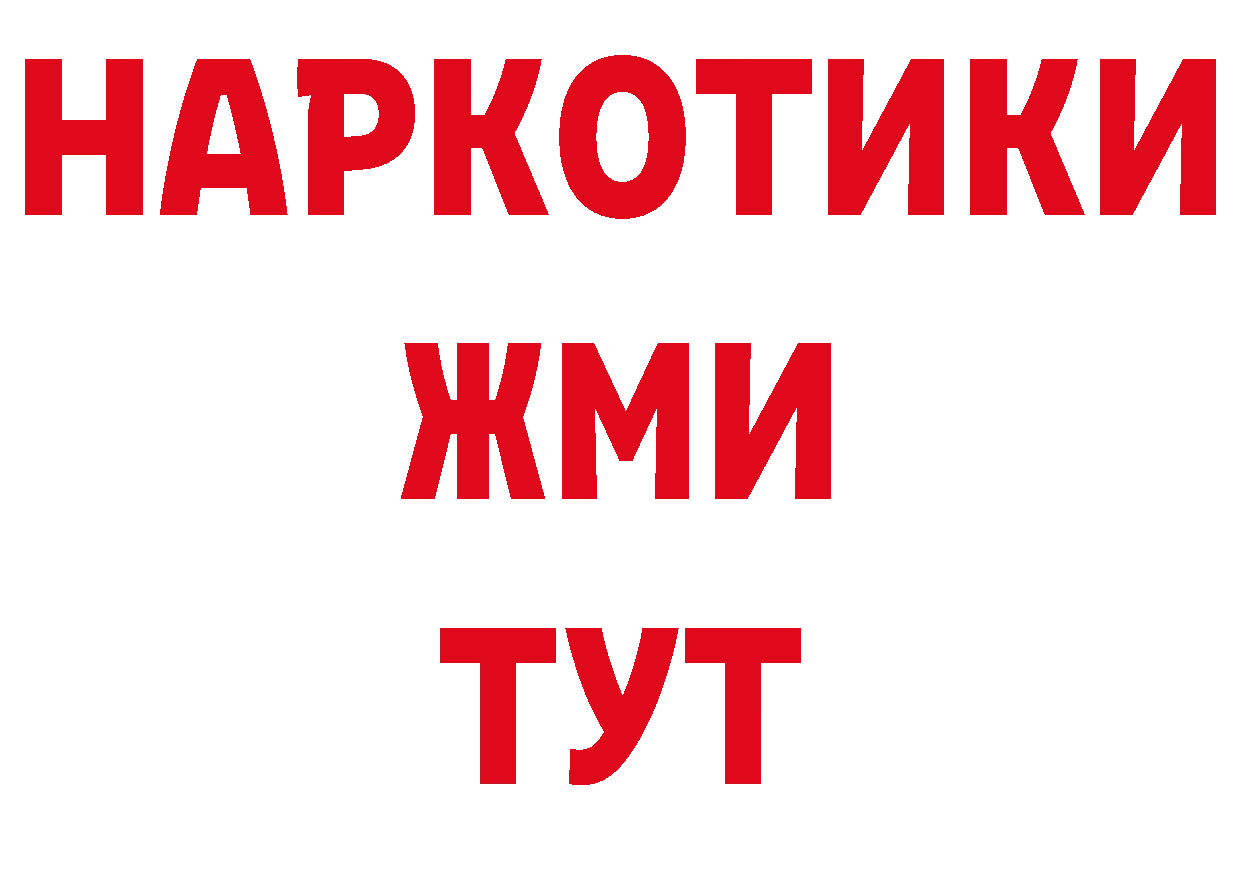 НАРКОТИКИ
ЖМИ
ТУТ